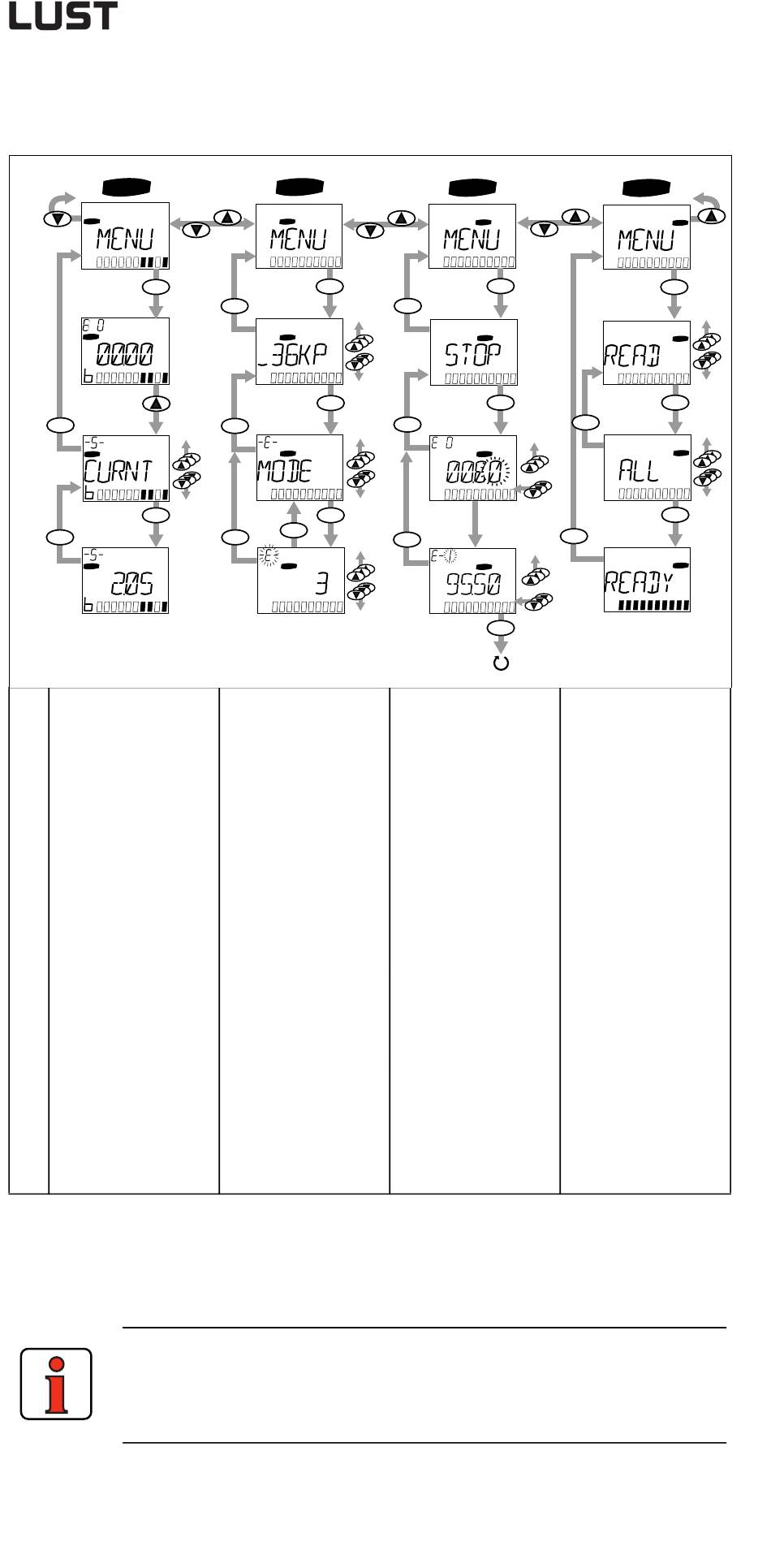 LUST

MENU

E 0
0000

-S-
CURNT

-S-
2.05

MENU

_36KP

-E-
MODE

E
3

MENU

STOP

E 0
0000

E-
9550

MENU

READ

ALL

READY